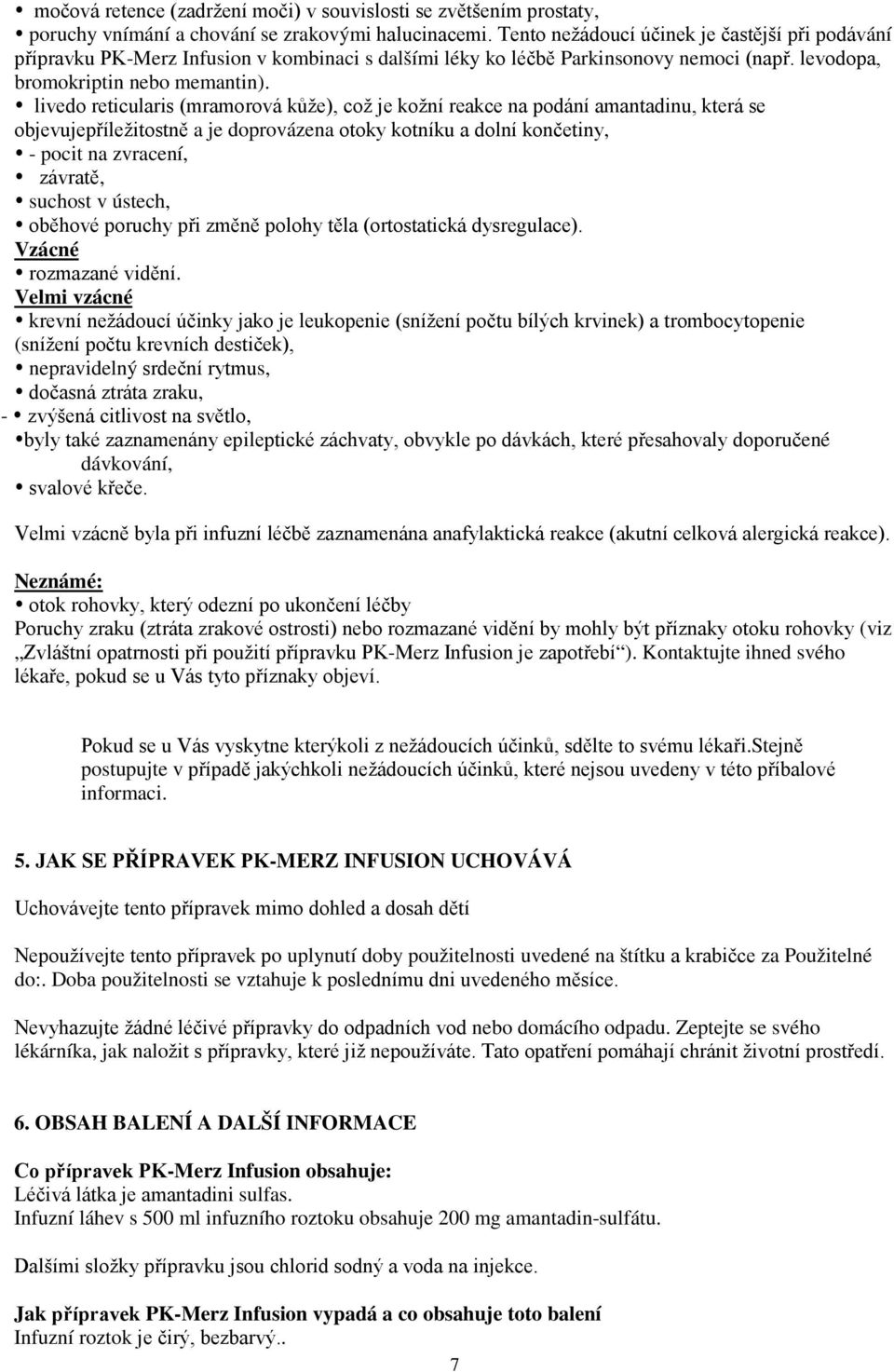 • močová retence (zadržení moči) v souvislosti se zvětšením prostaty,
• poruchy vnímání a chování se zrakovými halucinacemi. Tento nežádoucí účinek je častější při podávání přípravku PK-Merz Infusion v kombinaci s dalšími léky ko léčbě Parkinsonovy nemoci (např. levodopa, bromokriptin nebo memantin).
• livedo reticularis (mramorová kůže), což je kožní reakce na podání amantadinu, která se objevujepříležitostně a je doprovázena otoky kotníku a dolní končetiny,
• - pocit na zvracení,
• závratě,
• suchost v ústech,
• oběhové poruchy při změně polohy těla (ortostatická dysregulace).
Vzácné
• rozmazané vidění.
Velmi vzácné
• krevní nežádoucí účinky jako je leukopenie (snížení počtu bílých krvinek) a trombocytopenie (snížení počtu krevních destiček),
• nepravidelný srdeční rytmus,
• dočasná ztráta zraku,
- • zvýšená citlivost na světlo,
•byly také zaznamenány epileptické záchvaty, obvykle po dávkách, které přesahovaly doporučené dávkování,
• svalové křeče.

Velmi vzácně byla při infuzní léčbě zaznamenána anafylaktická reakce (akutní celková alergická reakce).

Neznámé:
• otok rohovky, který odezní po ukončení léčby
Poruchy zraku (ztráta zrakové ostrosti) nebo rozmazané vidění by mohly být příznaky otoku rohovky (viz „Zvláštní opatrnosti při použití přípravku PK-Merz Infusion je zapotřebí“). Kontaktujte ihned svého lékaře, pokud se u Vás tyto příznaky objeví.

Pokud se u Vás vyskytne kterýkoli z nežádoucích účinků, sdělte to svému lékaři.Stejně postupujte v případě jakýchkoli nežádoucích účinků, které nejsou uvedeny v této příbalové informaci.

5. JAK SE PŘÍPRAVEK PK-MERZ INFUSION UCHOVÁVÁ

Uchovávejte tento přípravek mimo dohled a dosah dětí

Nepoužívejte tento přípravek po uplynutí doby použitelnosti uvedené na štítku a krabičce za Použitelné do:. Doba použitelnosti se vztahuje k poslednímu dni uvedeného měsíce.

Nevyhazujte žádné léčivé přípravky do odpadních vod nebo domácího odpadu. Zeptejte se svého lékárníka, jak naložit s přípravky, které již nepoužíváte. Tato opatření pomáhají chránit životní prostředí.

6. OBSAH BALENÍ A DALŠÍ INFORMACE

Co přípravek PK-Merz Infusion obsahuje:
Léčivá látka je amantadini sulfas.
Infuzní láhev s 500 ml infuzního roztoku obsahuje 200 mg amantadin-sulfátu.

Dalšími složky přípravku jsou chlorid sodný a voda na injekce.

Jak přípravek PK-Merz Infusion vypadá a co obsahuje toto balení
Infuzní roztok je čirý, bezbarvý..

7